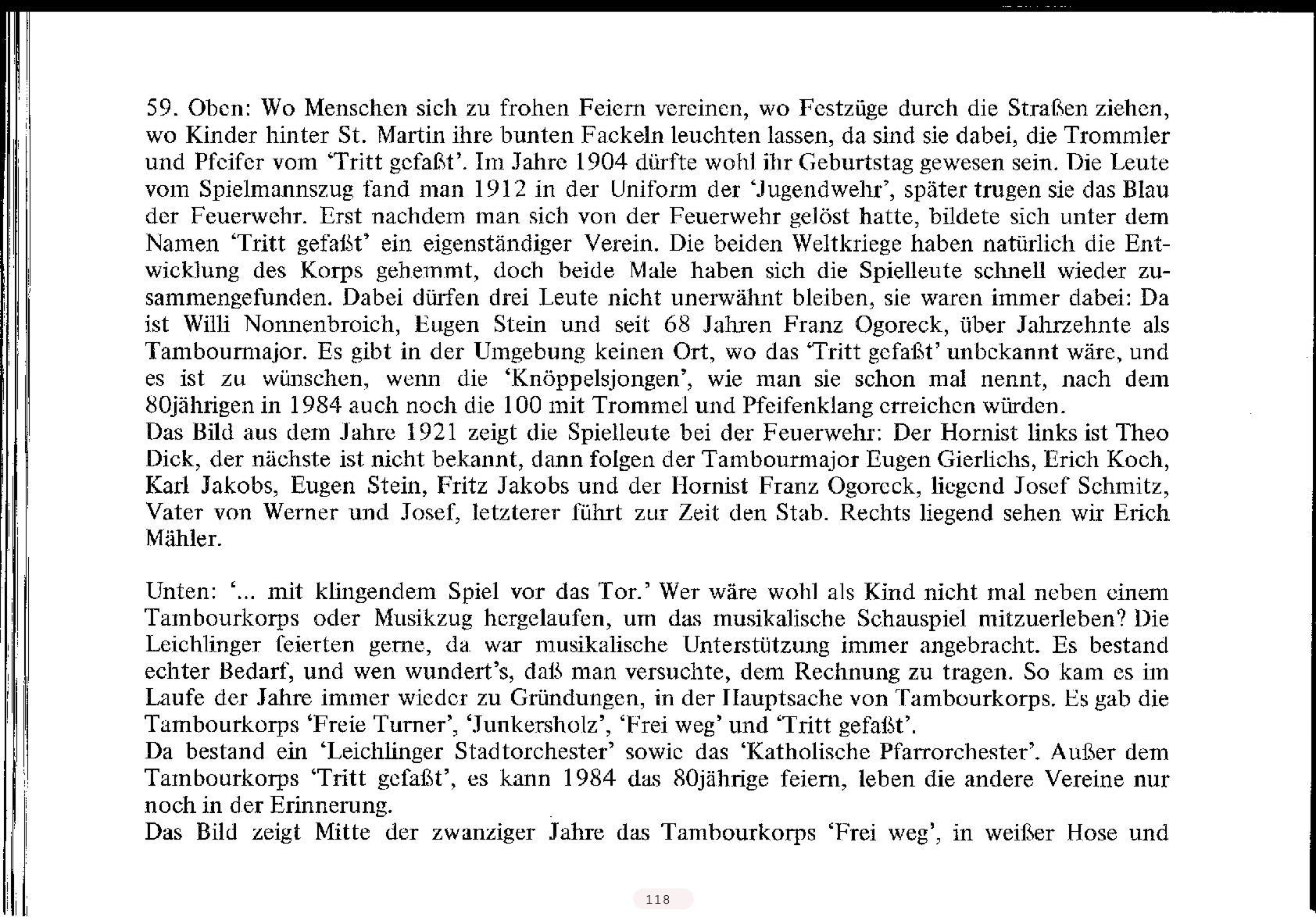 59. Oben: Wo Menschen sich zu frohen Feiern vereinen, wo Festzüge durch die Straßen ziehen, wo Kinder hinter St. Martin ihre bunten Fackeln leuchten lassen, da sind sie dabei, die Trommler und Pfeifer vom 'Tritt gefaßt'. Im Jahre 1904 dürfte wohl ihr Geburtstag gewesen sein. Die Leute vom Spielmannszug fand man 1912 in der Uniform der 'Jugendwehr', später trugen sie das Blau der Feuerwehr. Erst nachdem man sich von der Feuerwehr gelöst hatte, bildete sich unter dem Namen 'Tritt gefaßt' ein eigenständiger Verein. Die beiden Weltkriege haben natürlich die Entwicklung des Korps gehemmt, doch beide Male haben sich die Spielleute schnell wieder zusammengefunden. Dabei dürfen drei Leute nicht unerwähnt bleiben, sie waren immer dabei: Da ist Willi Nonnenbroich, Eugen Stein und seit 68 Jahren Franz Ogoreck, über Jahrzehnte als Tambourmajor. Es gibt in der Umgebung keinen Ort, wo das 'Tritt gefaßt' unbekannt wäre, und es ist zu wünschen, wenn die 'Knöppelsjongen', wie man sie schon mal nennt, nach dem 80jährigen in 1984 auch noch die 100 mit Trommel und Pfeifenklang erreichen würden.
Das Bild aus dem Jahre 1921 zeigt die Spielleute bei der Feuerwehr: Der Hornist links ist Theo Dick, der nächste ist nicht bekannt, dann folgen der Tambourmajor Eugen Gierlichs, Erich Koch, Karl Jakobs, Eugen Stein, Fritz Jakobs und der Hornist Franz Ogoreck, liegend Josef Schmitz, Vater von Werner und Josef, letzterer führt zur Zeit den Stab. Rechts liegend sehen wir Erich Mähler.

Unten: '... mit klingendem Spiel vor das Tor.' Wer wäre wohl als Kind nicht mal neben einem Tambourkorps oder Musikzug hergelaufen, um das musikalische Schauspiel mitzuerleben? Die Leichlinger feierten gerne, da war musikalische Unterstützung immer angebracht. Es bestand echter Bedarf, und wen wundert's, daß man versuchte, dem Rechnung zu tragen. So kam es im Laufe der Jahre immer wieder zu Gründungen, in der Hauptsache von Tambourkorps. Es gab die Tambourkorps 'Freie Turner', 'Junkersholz', 'Frei weg' und 'Tritt gefaßt'.
Da bestand ein 'Leichlinger Stadtorchester' sowie das 'Katholische Pfarrorchester'. Außer dem Tambourkorps 'Tritt gefaßt', es kann 1984 das 80jährige feiern, leben die andere Vereine nur noch in der Erinnerung.
Das Bild zeigt Mitte der zwanziger Jahre das Tambourkorps 'Frei weg', in weißer Hose und

118